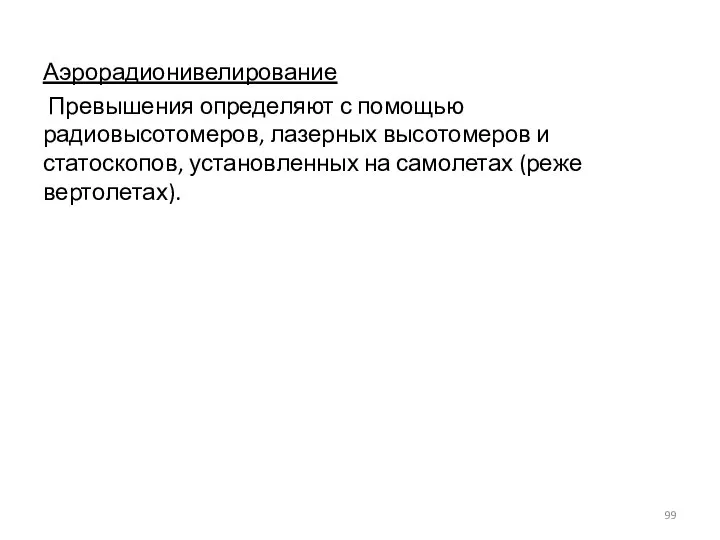 Аэрорадионивелирование

Превышения определяют с помощью радиовысотомеров, лазерных высотомеров и статоскопов, установленных на самолетах (реже вертолетах).

99